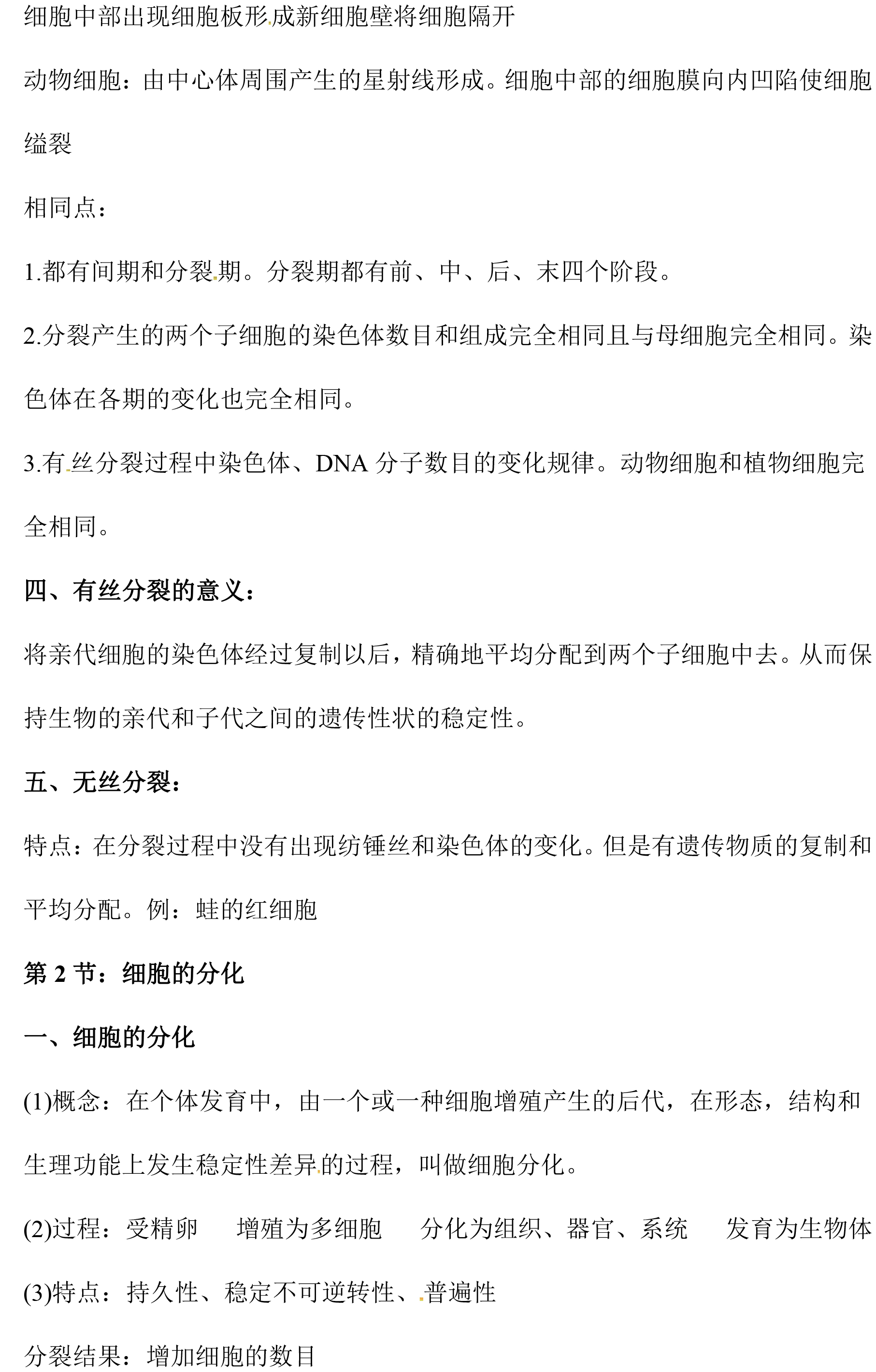 细胞中部出现细胞板形成新细胞壁将细胞隔开

动物细胞：由中心体周围产生的星射线形成。细胞中部的细胞膜向内凹陷使细胞缢裂

相同点：

1.都有间期和分裂期。分裂期都有前、中、后、末四个阶段。

2.分裂产生的两个子细胞的染色体数目和组成完全相同且与母细胞完全相同。染色体在各期的变化也完全相同。

3.有丝分裂过程中染色体、DNA 分子数目的变化规律。动物细胞和植物细胞完全相同。

四、有丝分裂的意义：

将亲代细胞的染色体经过复制以后，精确地平均分配到两个子细胞中去。从而保持生物的亲代和子代之间的遗传性状的稳定性。

五、无丝分裂：

特点：在分裂过程中没有出现纺锤丝和染色体的变化。但是有遗传物质的复制和平均分配。例：蛙的红细胞

第 2 节：细胞的分化

一、细胞的分化

(1)概念：在个体发育中，由一个或一种细胞增殖产生的后代，在形态，结构和生理功能上发生稳定性差异的过程，叫做细胞分化。

(2)过程：受精卵 增殖为多细胞 分化为组织、器官、系统 发育为生物体

(3)特点：持久性、稳定不可逆转性、普遍性

分裂结果：增加细胞的数目